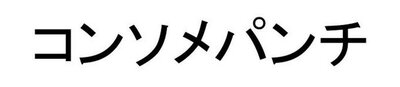 コンソメパンチ